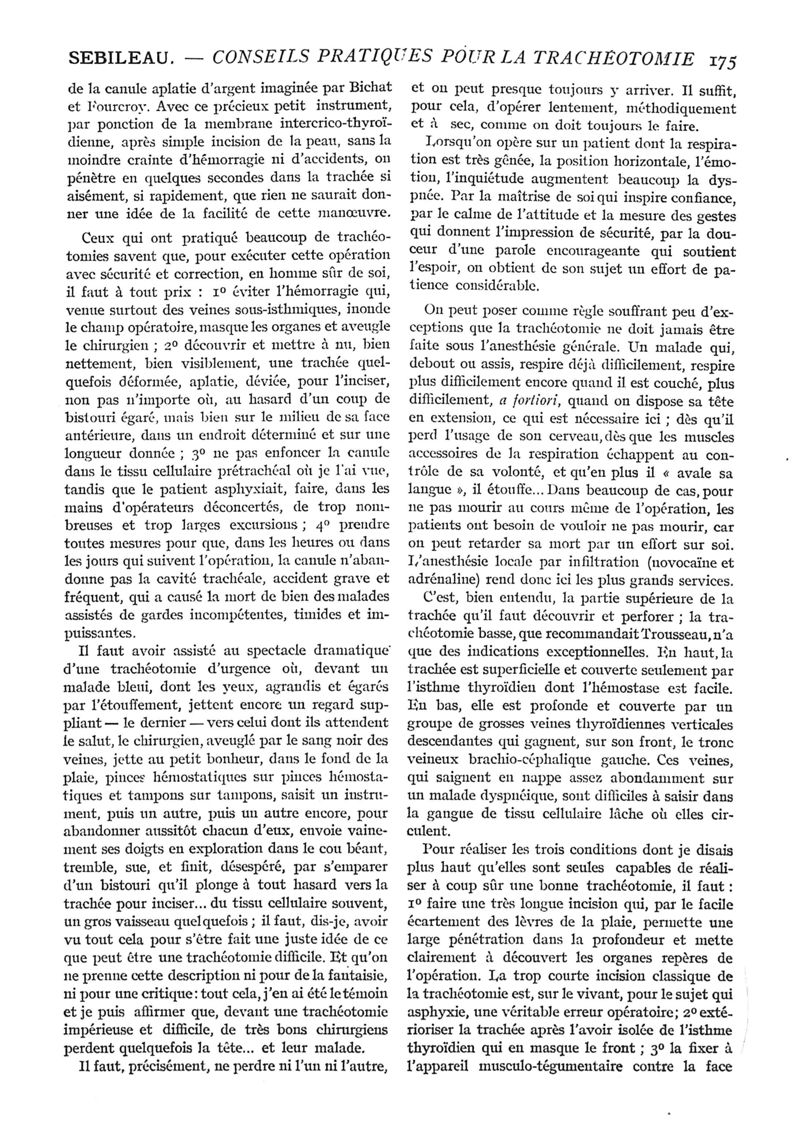 SEBILEAU. — CONSEILS PRATIQUES POUR LA TRACHÉOTOMIE 175

de la canule aplatie d'argent imaginée par Bichat et Fourcroy. Avec ce précieux petit instrument, par ponction de la membrane intercrico-thyroïdienne, après simple incision de la peau, sans la moindre crainte d'hémorragie ni d'accidents, on pénètre en quelques secondes dans la trachée si aisément, si rapidement, que rien ne saurait donner une idée de la facilité de cette manœuvre.

Ceux qui ont pratiqué beaucoup de trachéotomies savent que, pour exécuter cette opération avec sécurité et correction, en homme sûr de soi, il faut à tout prix : 1º éviter l'hémorragie qui, venue surtout des veines sous-isthmiques, inonde le champ opératoire, masque les organes et aveugle le chirurgien ; 2º découvrir et mettre à nu, bien nettement, bien visiblement, une trachée quelquefois déformée, aplatie, déviée, pour l'inciser, non pas n'importe où, au hasard d'un coup de bistouri égaré, mais bien sur le milieu de sa face antérieure, dans un endroit déterminé et sur une longueur donnée ; 3º ne pas enfoncer la canule dans le tissu cellulaire prétrachéal où je l'ai vue, tandis que le patient asphyxiait, faire, dans les mains d'opérateurs déconcertés, de trop nombreuses et trop larges excursions ; 4º prendre toutes mesures pour que, dans les heures ou dans les jours qui suivent l'opération, la canule n'abandonne pas la cavité trachéale, accident grave et fréquent, qui a causé la mort de bien des malades assistés de gardes incompétentes, timides et impuissantes.

Il faut avoir assisté au spectacle dramatique d'une trachéotomie d'urgence où, devant un malade bleui, dont les yeux, agrandis et égarés par l'étouffement, jettent encore un regard suppliant — le dernier — vers celui dont ils attendent le salut, le chirurgien, aveuglé par le sang noir des veines, jette au petit bonheur, dans le fond de la plaie, pinces hémostatiques sur pinces hémostatiques et tampons sur tampons, saisit un instrument, puis un autre, puis un autre encore, pour abandonner aussitôt chacun d'eux, envoie vainement ses doigts en exploration dans le cou béant, tremble, sue, et finit, désespéré, par s'emparer d'un bistouri qu'il plonge à tout hasard vers la trachée pour inciser... du tissu cellulaire souvent, un gros vaisseau quelquefois ; il faut, dis-je, avoir vu tout cela pour s'être fait une juste idée de ce que peut être une trachéotomie difficile. Et qu'on ne prenne cette description ni pour de la fantaisie, ni pour une critique : tout cela, j'en ai été le témoin et je puis affirmer que, devant une trachéotomie impérieuse et difficile, de très bons chirurgiens perdent quelquefois la tête... et leur malade.

Il faut, précisément, ne perdre ni l'un ni l'autre, et on peut presque toujours y arriver. Il suffit, pour cela, d'opérer lentement, méthodiquement et à sec, comme on doit toujours le faire.

Lorsqu'on opère sur un patient dont la respiration est très gênée, la position horizontale, l'émotion, l'inquiétude augmentent beaucoup la dyspnée. Par la maîtrise de soi qui inspire confiance, par le calme de l'attitude et la mesure des gestes qui donnent l'impression de sécurité, par la douceur d'une parole encourageante qui soutient l'espoir, on obtient de son sujet un effort de patience considérable.

On peut poser comme règle souffrant peu d'exceptions que la trachéotomie ne doit jamais être faite sous l'anesthésie générale. Un malade qui, debout ou assis, respire déjà difficilement, respire plus difficilement encore quand il est couché, plus difficilement, a fortiori, quand on dispose sa tête en extension, ce qui est nécessaire ici ; dès qu'il perd l'usage de son cerveau, dès que les muscles accessoires de la respiration échappent au contrôle de sa volonté, et qu'en plus il « avale sa langue », il étouffe... Dans beaucoup de cas, pour ne pas mourir au cours même de l'opération, les patients ont besoin de vouloir ne pas mourir, car on peut retarder sa mort par un effort sur soi. L'anesthésie locale par infiltration (novocaïne et adrénaline) rend donc ici les plus grands services.

C'est, bien entendu, la partie supérieure de la trachée qu'il faut découvrir et perforer ; la trachéotomie basse, que recommandait Trousseau, n'a que des indications exceptionnelles. En haut, la trachée est superficielle et couverte seulement par l'isthme thyroïdien dont l'hémostase est facile. En bas, elle est profonde et couverte par un groupe de grosses veines thyroïdiennes verticales descendantes qui gagnent, sur son front, le tronc veineux brachio-céphalique gauche. Ces veines, qui saignent en nappe assez abondamment sur un malade dyspnéique, sont difficiles à saisir dans la gangue de tissu cellulaire lâche où elles circulent.

Pour réaliser les trois conditions dont je disais plus haut qu'elles sont seules capables de réaliser à coup sûr une bonne trachéotomie, il faut : 1º faire une très longue incision qui, par le facile écartement des lèvres de la plaie, permette une large pénétration dans la profondeur et mette clairement à découvert les organes repères de l'opération. La trop courte incision classique de la trachéotomie est, sur le vivant, pour le sujet qui asphyxie, une véritable erreur opératoire ; 2º extérioriser la trachée après l'avoir isolée de l'isthme thyroïdien qui en masque le front ; 3º la fixer à l'appareil musculo-tégumentaire contre la face